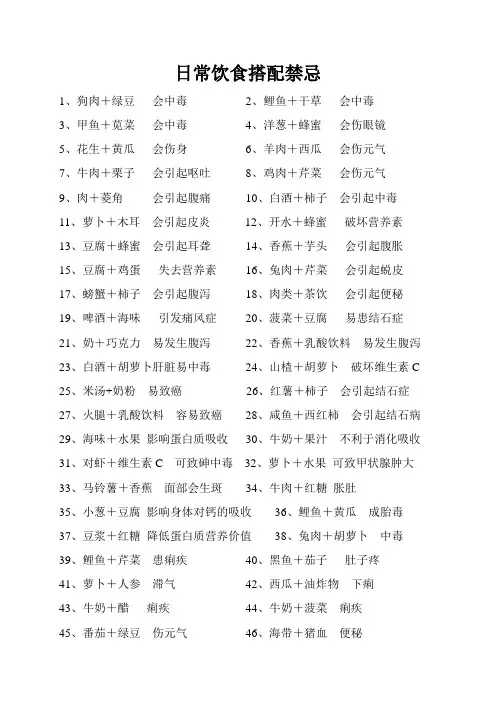 日常饮食搭配禁忌

1、狗肉＋绿豆　会中毒　　2、鲤鱼＋干草　会中毒

3、甲鱼＋苋菜　会中毒　　4、洋葱＋蜂蜜　会伤眼镜

5、花生＋黄瓜　会伤身　　6、羊肉＋西瓜　会伤元气

7、牛肉＋栗子　会引起呕吐　　8、鸡肉＋芹菜　会伤元气

9、肉＋菱角　会引起腹痛　　10、白酒＋柿子　会引起中毒

11、萝卜＋木耳　会引起皮炎　　12、开水＋蜂蜜　破坏营养素

13、豆腐＋蜂蜜　会引起耳聋　　14、香蕉＋芋头　会引起腹胀

15、豆腐＋鸡蛋　失去营养素　　16、兔肉＋芹菜　会引起蜕皮

17、螃蟹＋柿子　会引起腹泻　　18、肉类＋茶饮　会引起便秘

19、啤酒＋海味　引发痛风症　　20、菠菜＋豆腐　易患结石症

21、奶＋巧克力　易发生腹泻　　22、香蕉＋乳酸饮料　易发生腹泻

23、白酒＋胡萝卜肝脏易中毒　　24、山楂＋胡萝卜　破坏维生素 C

25、米汤+奶粉　易致癌　　26、红薯＋柿子　会引起结石症

27、火腿＋乳酸饮料　容易致癌　　28、咸鱼＋西红柿　会引起结石病

29、海味＋水果 影响蛋白质吸收　　30、牛奶＋果汁　不利于消化吸收

31、对虾＋维生素 C　可致砷中毒　　32、萝卜＋水果 可致甲状腺肿大

33、马铃薯＋香蕉　面部会生斑　　34、牛肉＋红糖 胀肚

35、小葱＋豆腐 影响身体对钙的吸收　　36、鲤鱼＋黄瓜　成胎毒

37、豆浆＋红糖 降低蛋白质营养价值　　38、兔肉＋胡萝卜　中毒

39、鲤鱼＋芹菜　患痢疾　　40、黑鱼＋茄子　肚子疼

41、萝卜＋人参　滞气　　42、西瓜＋油炸物　下痢

43、牛奶＋醋　痢疾　　44、牛奶＋菠菜　痢疾

45、番茄＋绿豆　伤元气　　46、海带＋猪血　便秘